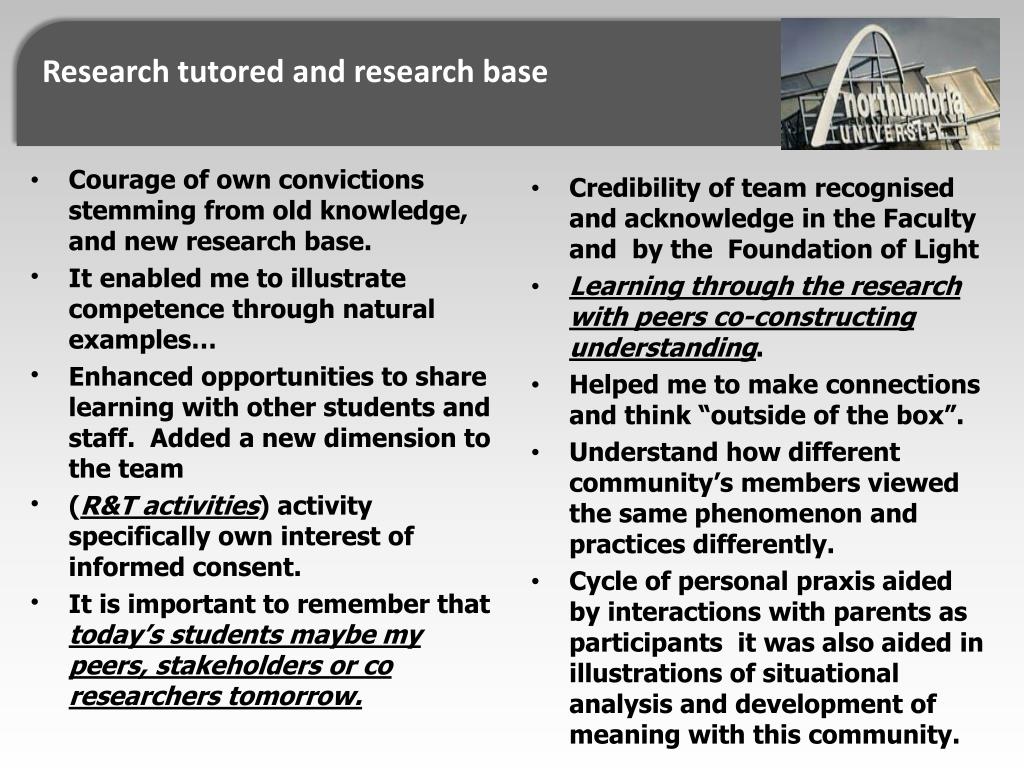 Research tutored and research base

northumbria UNIVERSITY

• Courage of own convictions stemming from old knowledge, and new research base.
• It enabled me to illustrate competence through natural examples…
• Enhanced opportunities to share learning with other students and staff. Added a new dimension to the team
• (R&T activities) activity specifically own interest of informed consent.
• It is important to remember that today's students maybe my peers, stakeholders or co researchers tomorrow.

• Credibility of team recognised and acknowledge in the Faculty and by the Foundation of Light
• Learning through the research with peers co-constructing understanding.
• Helped me to make connections and think "outside of the box".
• Understand how different community's members viewed the same phenomenon and practices differently.
• Cycle of personal praxis aided by interactions with parents as participants it was also aided in illustrations of situational analysis and development of meaning with this community.